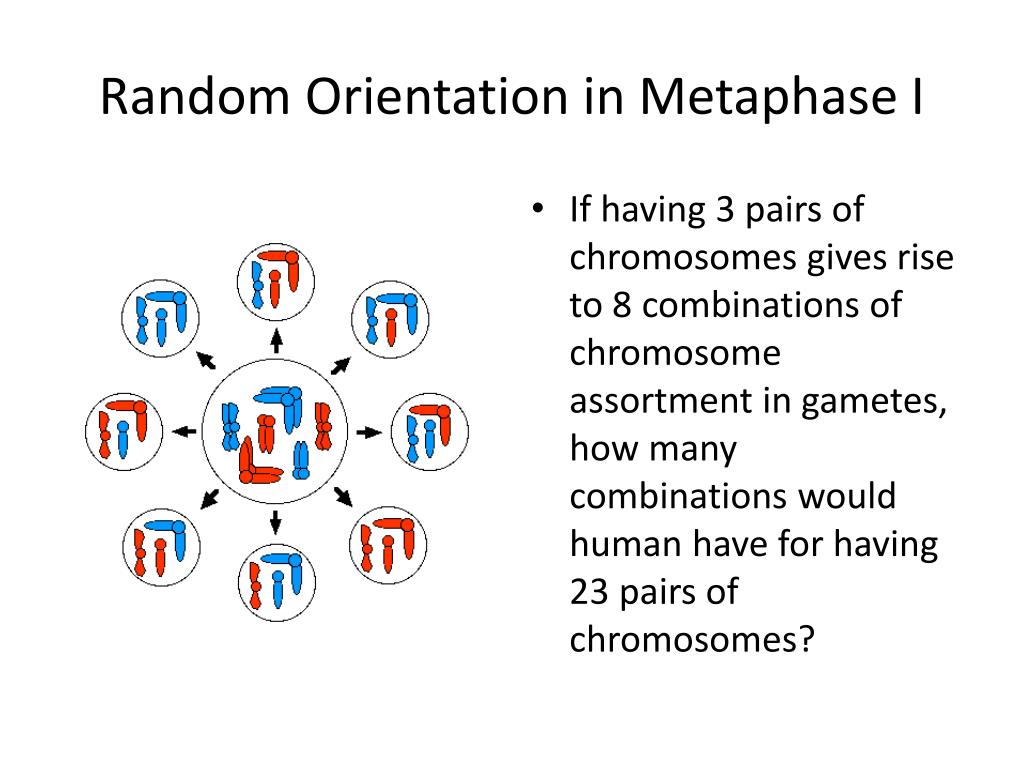 Random Orientation in Metaphase I

• If having 3 pairs of chromosomes gives rise to 8 combinations of chromosome assortment in gametes, how many combinations would human have for having 23 pairs of chromosomes?